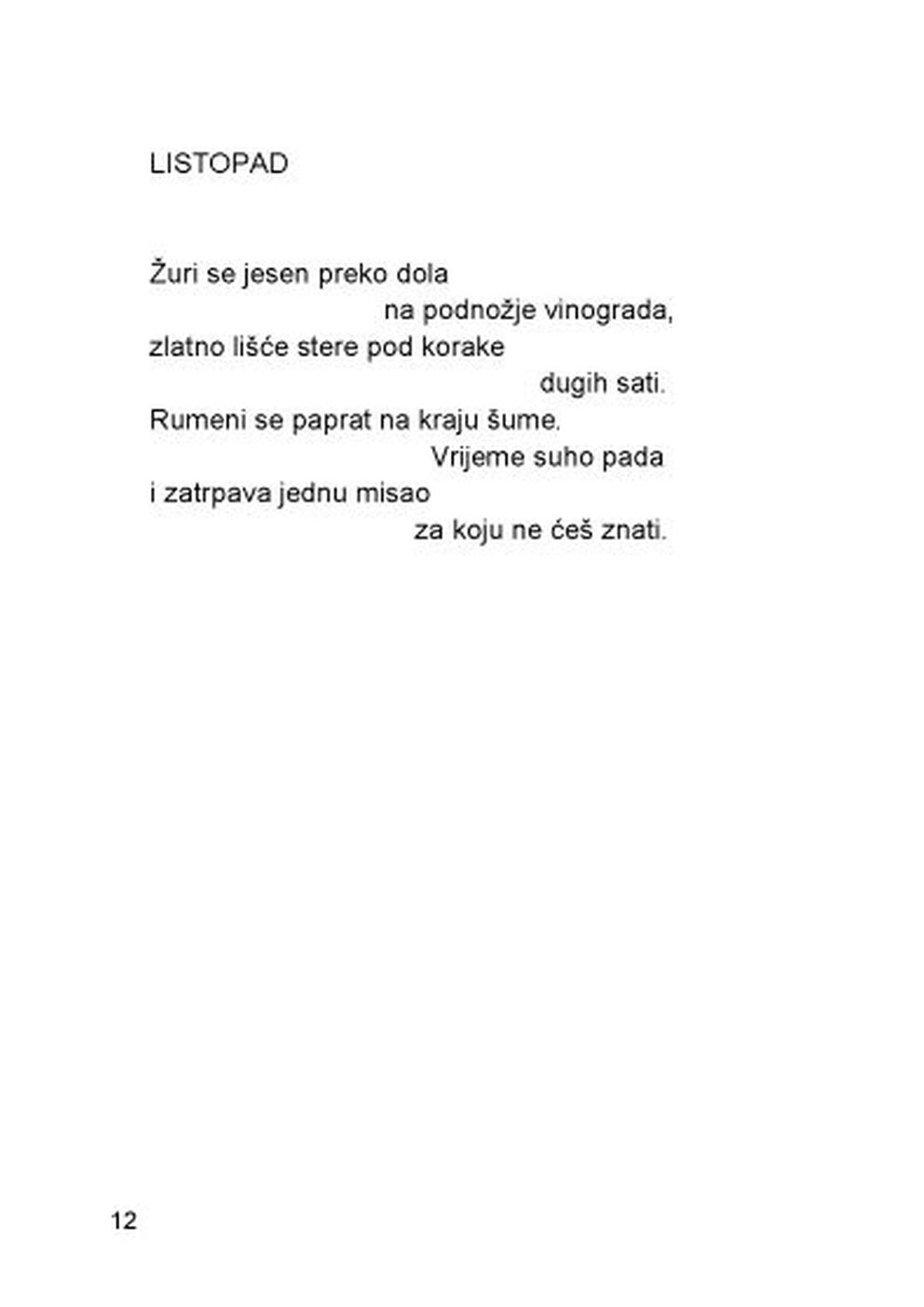 LISTOPAD

Žuri se jesen preko dola
na podnožje vinograda,
zlatno lišće stere pod korake
dugih sati.
Rumeni se paprat na kraju šume.
Vrijeme suho pada
i zatrpava jednu misao
za koju ne ćeš znati.

12